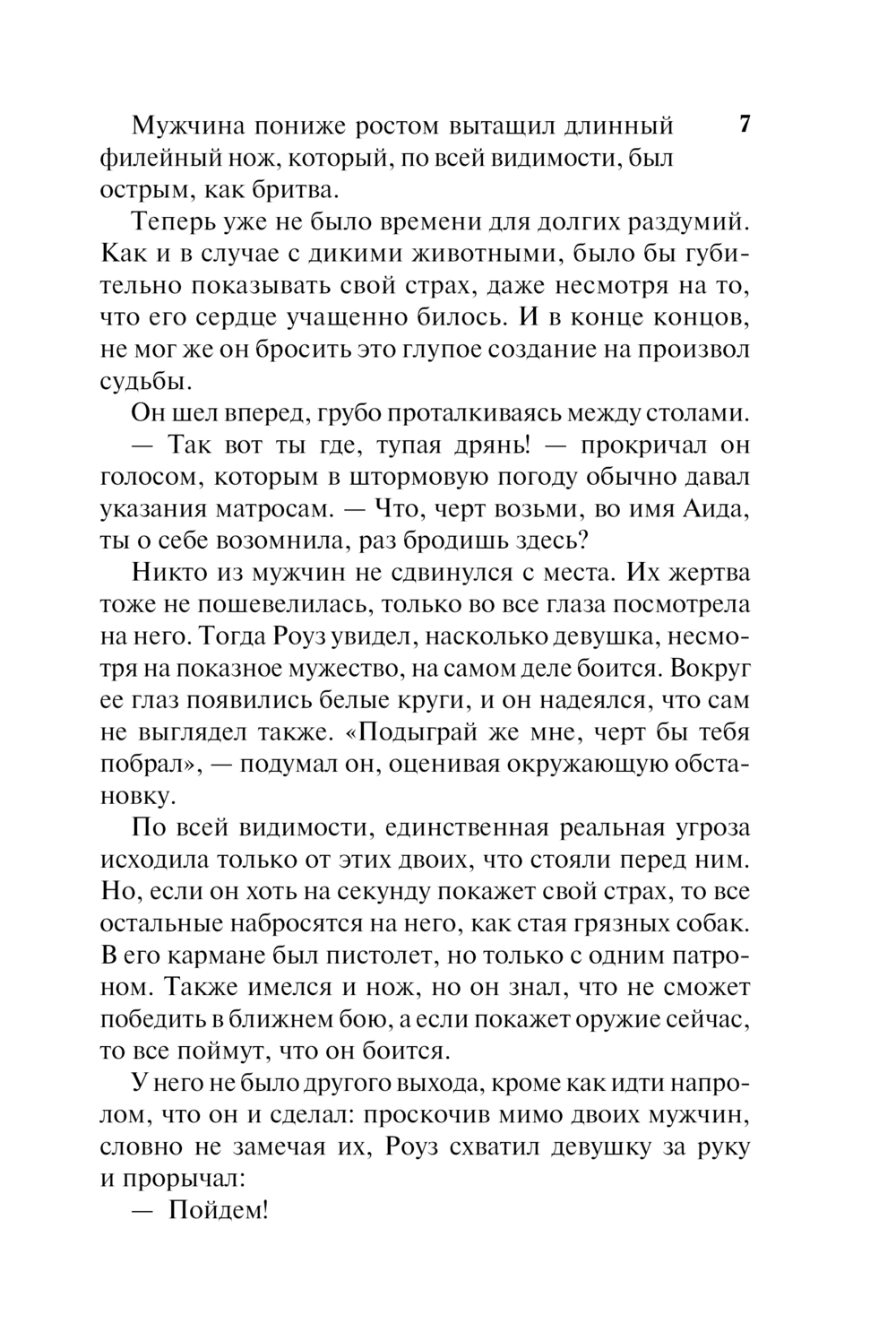 7

Мужчина пониже ростом вытащил длинный филейный нож, который, по всей видимости, был острым, как бритва.

Теперь уже не было времени для долгих раздумий. Как и в случае с дикими животными, было бы губительно показывать свой страх, даже несмотря на то, что его сердце учащенно билось. И в конце концов, не мог же он бросить это глупое создание на произвол судьбы.

Он шел вперед, грубо проталкиваясь между столами.

— Так вот ты где, тупая дрянь! — прокричал он голосом, которым в штормовую погоду обычно давал указания матросам. — Что, черт возьми, во имя Аида, ты о себе возомнила, раз бродишь здесь?

Никто из мужчин не сдвинулся с места. Их жертва тоже не пошевелилась, только во все глаза посмотрела на него. Тогда Роуз увидел, насколько девушка, несмотря на показное мужество, на самом деле боится. Вокруг ее глаз появились белые круги, и он надеялся, что сам не выглядел также. «Подыграй же мне, черт бы тебя побрал», — подумал он, оценивая окружающую обстановку.

По всей видимости, единственная реальная угроза исходила только от этих двоих, что стояли перед ним. Но, если он хоть на секунду покажет свой страх, то все остальные набросятся на него, как стая грязных собак. В его кармане был пистолет, но только с одним патроном. Также имелся и нож, но он знал, что не сможет победить в ближнем бою, а если покажет оружие сейчас, то все поймут, что он боится.

У него не было другого выхода, кроме как идти напролом, что он и сделал: проскочив мимо двоих мужчин, словно не замечая их, Роуз схватил девушку за руку и прорычал:

— Пойдем!